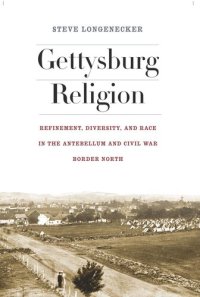 STEVE LONGENECKER

Gettysburg Religion

REFINEMENT, DIVERSITY, AND RACE IN THE ANTEBELLUM AND CIVIL WAR BORDER NORTH